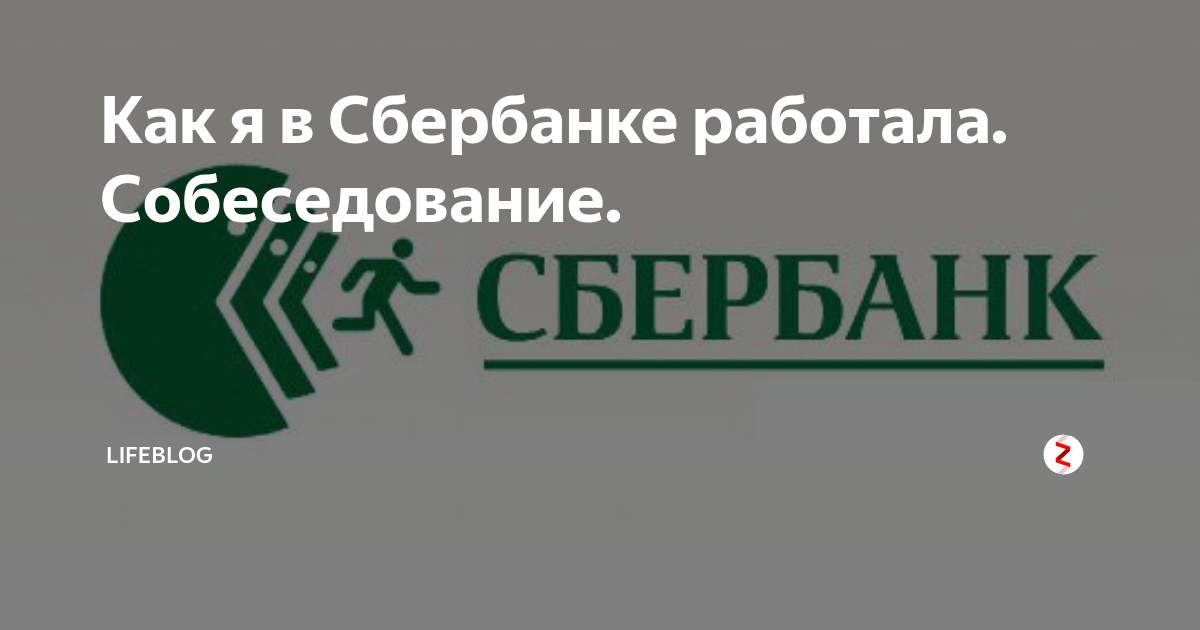 Как я в Сбербанке работала. Собеседование.

СБЕРБАНК

LIFEBLOG